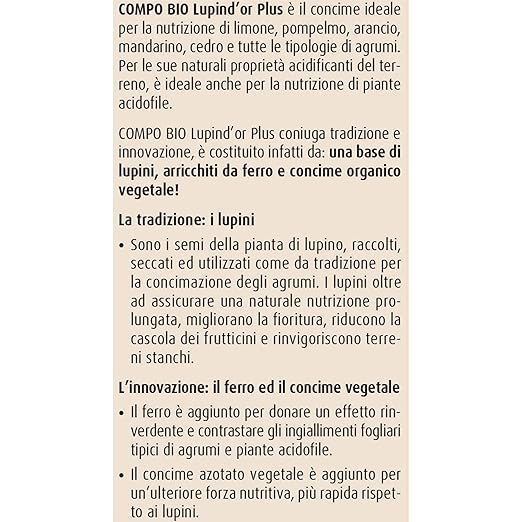 COMPO BIO Lupind'or Plus è il concime ideale per la nutrizione di limone, pompelmo, arancio, mandarino, cedro e tutte le tipologie di agrumi. Per le sue naturali proprietà acidificanti del terreno, è ideale anche per la nutrizione di piante acidofile.

COMPO BIO Lupind'or Plus coniuga tradizione e innovazione, è costituito infatti da: una base di lupini, arricchiti da ferro e concime organico vegetale!

La tradizione: i lupini

• Sono i semi della pianta di lupino, raccolti, seccati ed utilizzati come da tradizione per la concimazione degli agrumi. I lupini oltre ad assicurare una naturale nutrizione prolungata, migliorano la fioritura, riducono la cascola dei frutticini e rinvigoriscono terreni stanchi.

L'innovazione: il ferro ed il concime vegetale

• Il ferro è aggiunto per donare un effetto rinverdente e contrastare gli ingiallimenti fogliari tipici di agrumi e piante acidofile.

• Il concime azotato vegetale è aggiunto per un'ulteriore forza nutritiva, più rapida rispetto ai lupini.